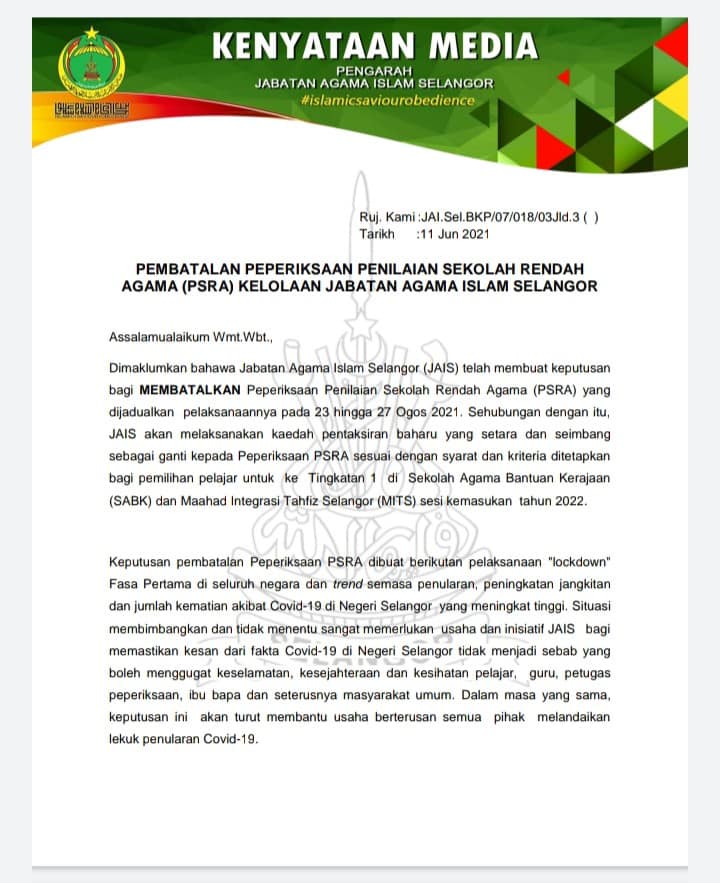 KENYATAAN MEDIA
PENGARAH
JABATAN AGAMA ISLAM SELANGOR
#islamicsaviourobedience

Ruj. Kami :JAI.Sel.BKP/07/018/03Jld.3 ( )
Tarikh :11 Jun 2021

PEMBATALAN PEPERIKSAAN PENILAIAN SEKOLAH RENDAH AGAMA (PSRA) KELOLAAN JABATAN AGAMA ISLAM SELANGOR

Assalamualaikum Wmt.Wbt.,

Dimaklumkan bahawa Jabatan Agama Islam Selangor (JAIS) telah membuat keputusan bagi MEMBATALKAN Peperiksaan Penilaian Sekolah Rendah Agama (PSRA) yang dijadualkan pelaksanaannya pada 23 hingga 27 Ogos 2021. Sehubungan dengan itu, JAIS akan melaksanakan kaedah pentaksiran baharu yang setara dan seimbang sebagai ganti kepada Peperiksaan PSRA sesuai dengan syarat dan kriteria ditetapkan bagi pemilihan pelajar untuk ke Tingkatan 1 di Sekolah Agama Bantuan Kerajaan (SABK) dan Maahad Integrasi Tahfiz Selangor (MITS) sesi kemasukan tahun 2022.

Keputusan pembatalan Peperiksaan PSRA dibuat berikutan pelaksanaan "lockdown" Fasa Pertama di seluruh negara dan trend semasa penularan, peningkatan jangkitan dan jumlah kematian akibat Covid-19 di Negeri Selangor yang meningkat tinggi. Situasi membimbangkan dan tidak menentu sangat memerlukan usaha dan inisiatif JAIS bagi memastikan kesan dari fakta Covid-19 di Negeri Selangor tidak menjadi sebab yang boleh menggugat keselamatan, kesejahteraan dan kesihatan pelajar, guru, petugas peperiksaan, ibu bapa dan seterusnya masyarakat umum. Dalam masa yang sama, keputusan ini akan turut membantu usaha berterusan semua pihak melandaikan lekuk penularan Covid-19.